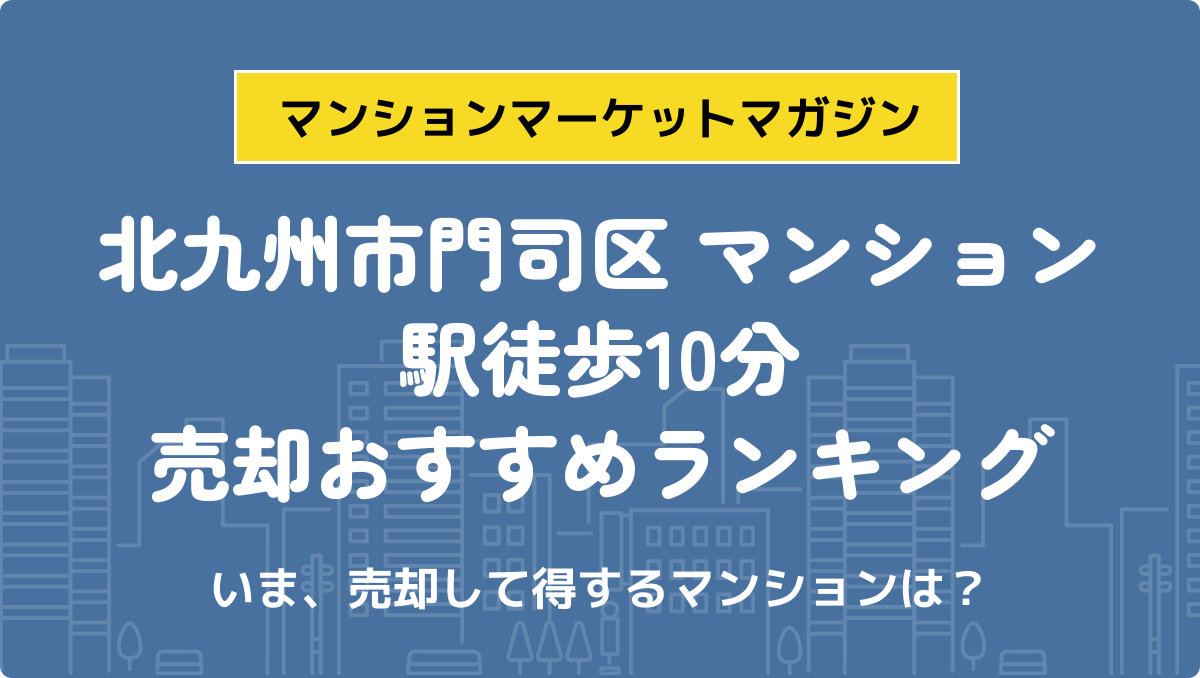 マンションマーケットマガジン

北九州市門司区 マンション
駅徒歩10分
売却おすすめランキング

いま、売却して得するマンションは？